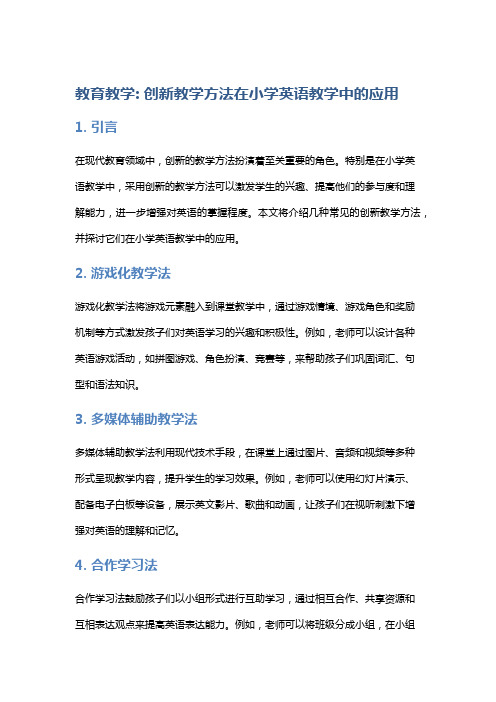 教育教学: 创新教学方法在小学英语教学中的应用

1. 引言

在现代教育领域中，创新的教学方法扮演着至关重要的角色。特别是在小学英语教学中，采用创新的教学方法可以激发学生的兴趣、提高他们的参与度和理解能力，进一步增强对英语的掌握程度。本文将介绍几种常见的创新教学方法，并探讨它们在小学英语教学中的应用。

2. 游戏化教学法

游戏化教学法将游戏元素融入到课堂教学中，通过游戏情境、游戏角色和奖励机制等方式激发孩子们对英语学习的兴趣和积极性。例如，老师可以设计各种英语游戏活动，如拼图游戏、角色扮演、竞赛等，来帮助孩子们巩固词汇、句型和语法知识。

3. 多媒体辅助教学法

多媒体辅助教学法利用现代技术手段，在课堂上通过图片、音频和视频等多种形式呈现教学内容，提升学生的学习效果。例如，老师可以使用幻灯片演示、配备电子白板等设备，展示英文影片、歌曲和动画，让孩子们在视听刺激下增强对英语的理解和记忆。

4. 合作学习法

合作学习法鼓励孩子们以小组形式进行互助学习，通过相互合作、共享资源和互相表达观点来提高英语表达能力。例如，老师可以将班级分成小组，在小组